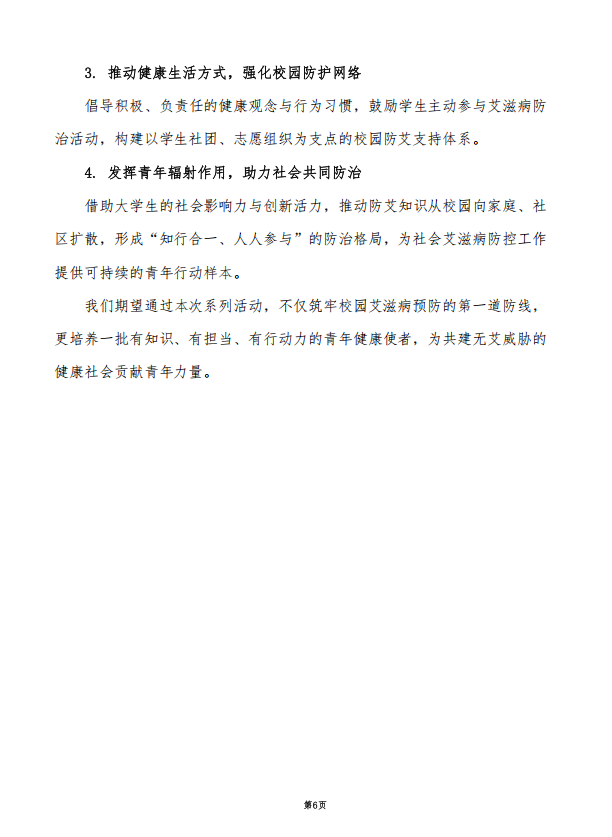 3. 推动健康生活方式，强化校园防护网络

倡导积极、负责任的健康观念与行为习惯，鼓励学生主动参与艾滋病防治活动，构建以学生社团、志愿组织为支点的校园防艾支持体系。

4. 发挥青年辐射作用，助力社会共同防治

借助大学生的社会影响力与创新活力，推动防艾知识从校园向家庭、社区扩散，形成“知行合一、人人参与”的防治格局，为社会艾滋病防控工作提供可持续的青年行动样本。

我们期望通过本次系列活动，不仅筑牢校园艾滋病预防的第一道防线，更培养一批有知识、有担当、有行动力的青年健康使者，为共建无艾威胁的健康社会贡献青年力量。

第6页